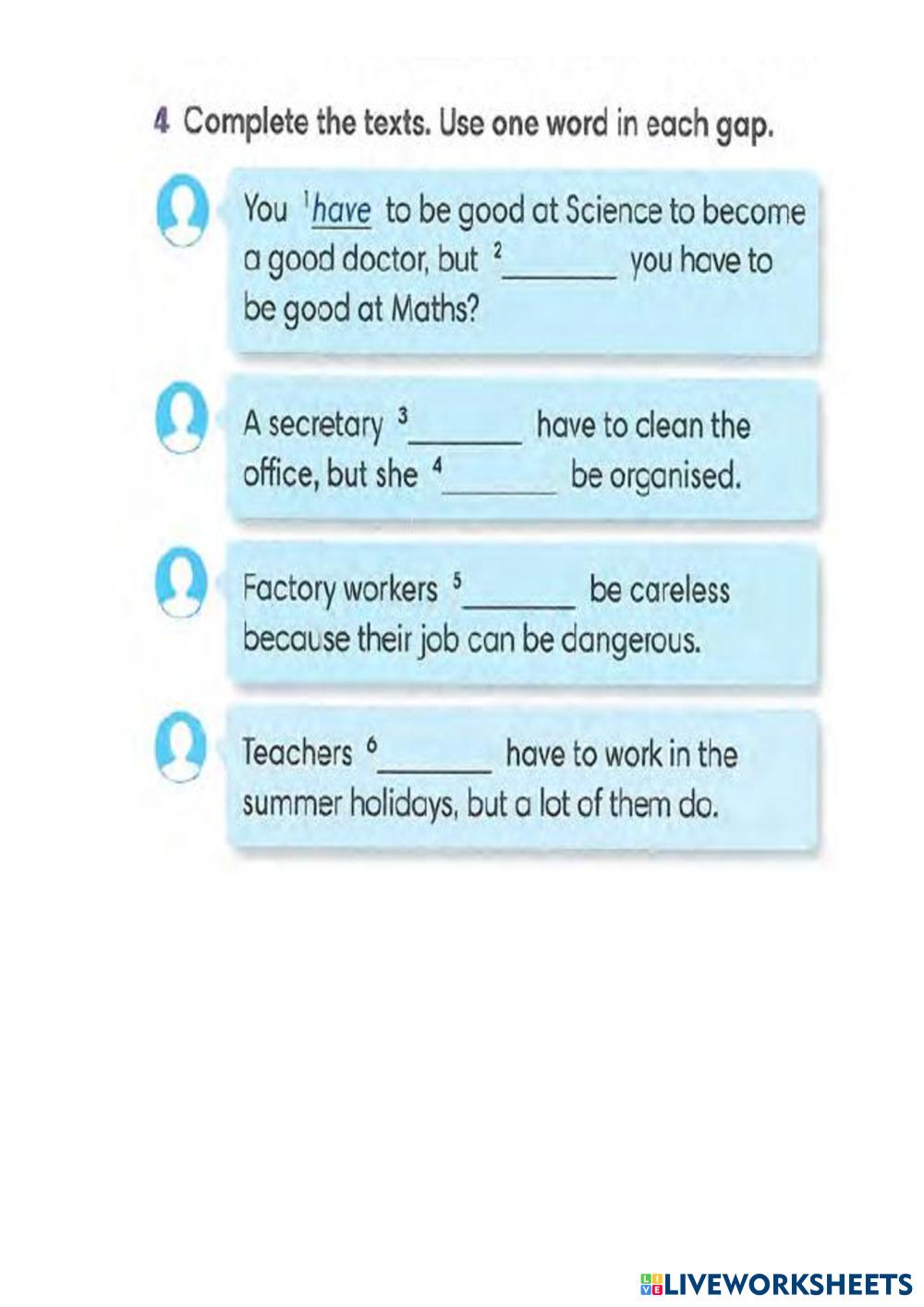 4 Complete the texts. Use one word in each gap.

You $^{1}$have to be good at Science to become a good doctor, but $^{2}$____ you have to be good at Maths?

A secretary $^{3}$____ have to clean the office, but she $^{4}$____ be organised.

Factory workers $^{5}$____ be careless because their job can be dangerous.

Teachers $^{6}$____ have to work in the summer holidays, but a lot of them do.

LIVEWORKSHEETS